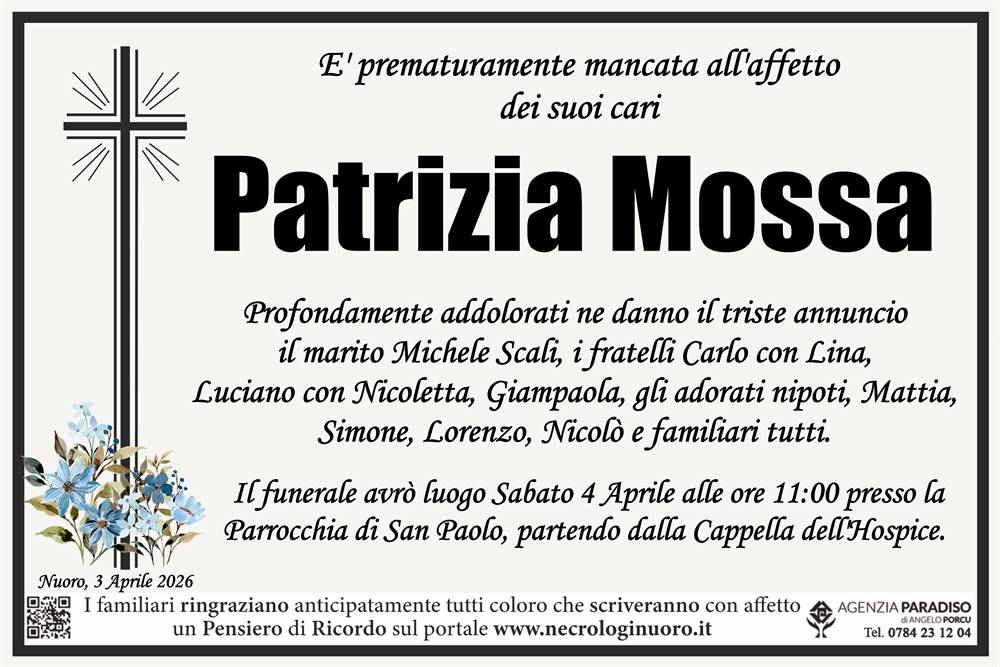 E' prematuramente mancata all'affetto dei suoi cari

Patrizia Mossa

Profondamente addolorati ne danno il triste annuncio il marito Michele Scali, i fratelli Carlo con Lina, Luciano con Nicoletta, Giampaola, gli adorati nipoti, Mattia, Simone, Lorenzo, Nicolò e familiari tutti.

Il funerale avrò luogo Sabato 4 Aprile alle ore 11:00 presso la Parrocchia di San Paolo, partendo dalla Cappella dell'Hospice.

Nuoro, 3 Aprile 2026

I familiari ringraziano anticipatamente tutti coloro che scriveranno con affetto un Pensiero di Ricordo sul portale www.necrologinuoro.it

AGENZIA PARADISO di ANGELO PORCU
Tel. 0784 23 12 04